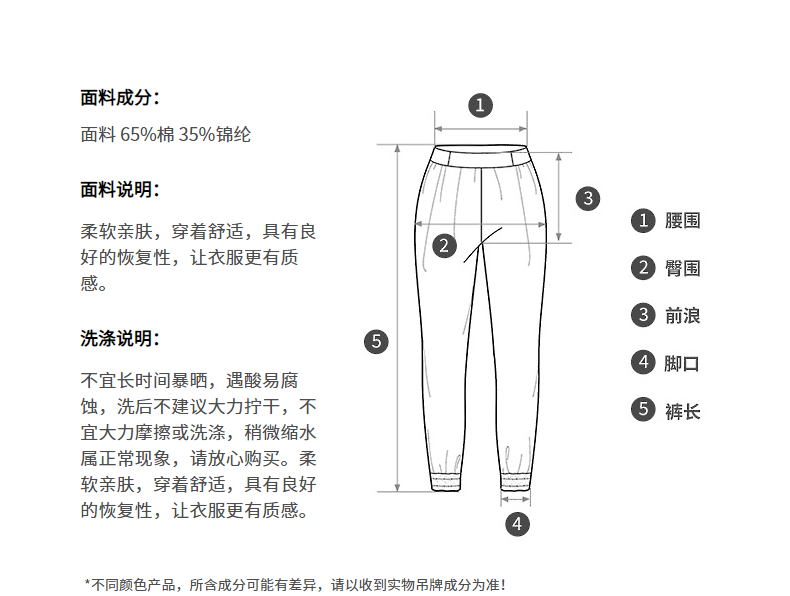 面料成分：

面料 65%棉 35%锦纶

面料说明：

柔软亲肤，穿着舒适，具有良好的恢复性，让衣服更有质感。

洗涤说明：

不宜长时间暴晒，遇酸易腐蚀，洗后不建议大力拧干，不宜大力摩擦或洗涤，稍微缩水属正常现象，请放心购买。柔软亲肤，穿着舒适，具有良好的恢复性，让衣服更有质感。

1
3
2
5
4

1 腰围
2 臀围
3 前浪
4 脚口
5 裤长

*不同颜色产品，所含成分可能有差异，请以收到实物吊牌成分为准！